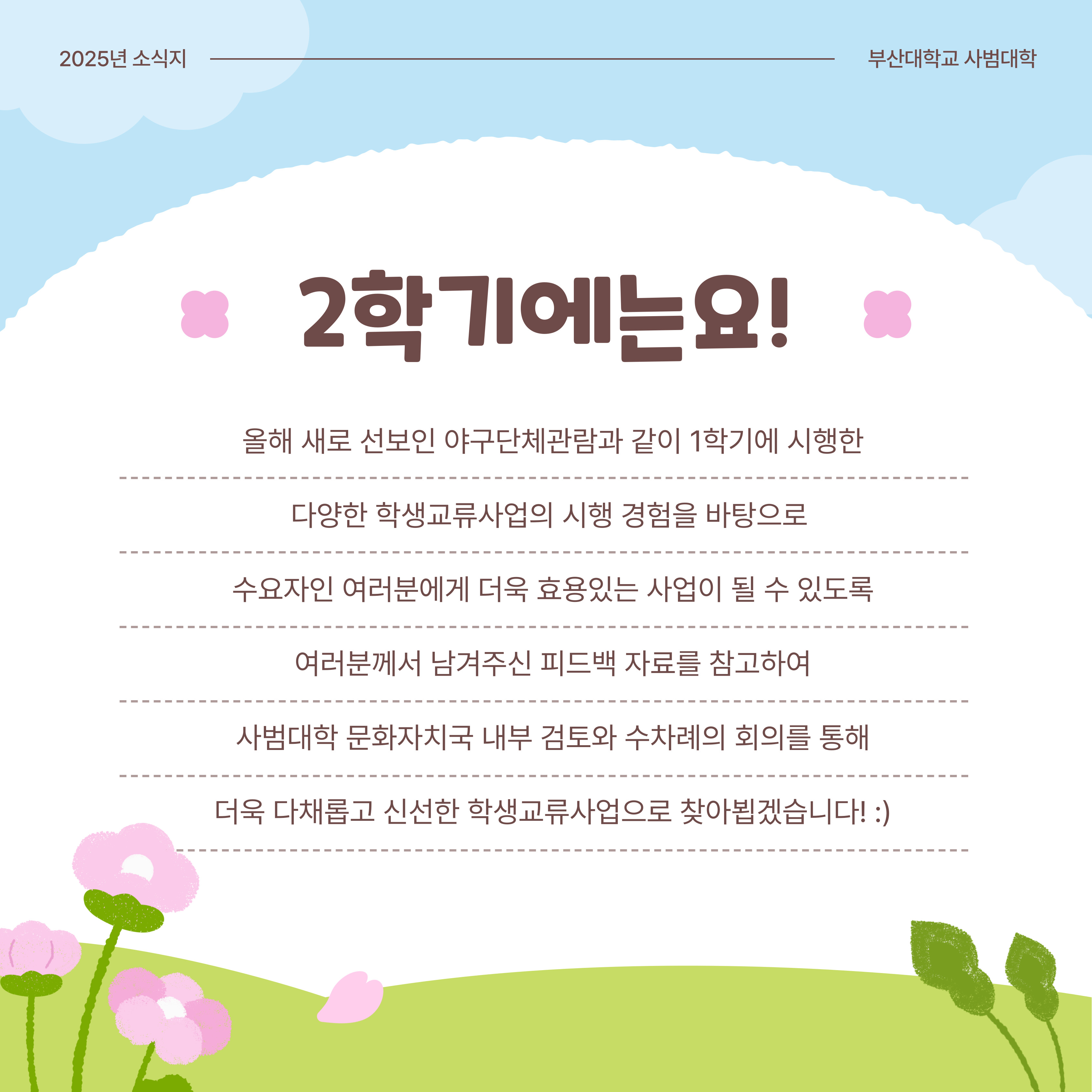 2025년 소식지

부산대학교 사범대학

2학기에는요!

올해 새로 선보인 야구단체관람과 같이 1학기에 시행한

다양한 학생교류사업의 시행 경험을 바탕으로

수요자인 여러분에게 더욱 효용있는 사업이 될 수 있도록

여러분께서 남겨주신 피드백 자료를 참고하여

사범대학 문화자치국 내부 검토와 수차례의 회의를 통해

더욱 다채롭고 신선한 학생교류사업으로 찾아뵙겠습니다! :)